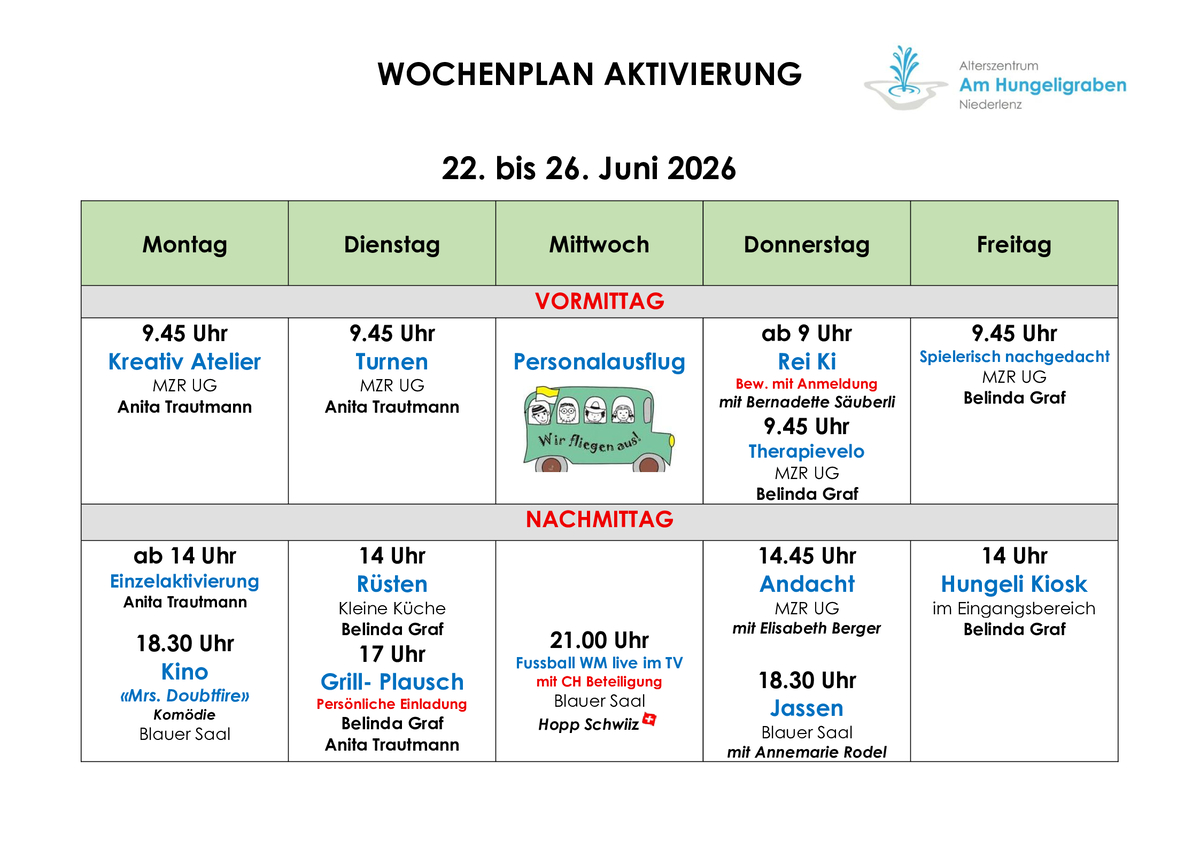 WOCHENPLAN AKTIVIERUNG

Alterszentrum
Am Hungeligraben
Niederlenz

22. bis 26. Juni 2026

| Montag | Dienstag | Mittwoch | Donnerstag | Freitag |
|---|---|---|---|---|
| VORMITTAG | | | | |
| 9.45 Uhr Kreativ Atelier MZR UG Anita Trautmann | 9.45 Uhr Turnen MZR UG Anita Trautmann | Personalausflug Wir fliegen aus! | ab 9 Uhr Rei Ki Bew. mit Anmeldung mit Bernadette Säuberli 9.45 Uhr Therapievelo MZR UG Belinda Graf | 9.45 Uhr Spielerisch nachgedacht MZR UG Belinda Graf |
| NACHMITTAG | | | | |
| ab 14 Uhr Einzelaktivierung Anita Trautmann 18.30 Uhr Kino «Mrs. Doubtfire» Komödie Blauer Saal | 14 Uhr Rüsten Kleine Küche Belinda Graf 17 Uhr Grill- Plausch Persönliche Einladung Belinda Graf Anita Trautmann | 21.00 Uhr Fussball WM live im TV mit CH Beteiligung Blauer Saal Hopp Schwiiz | 14.45 Uhr Andacht MZR UG mit Elisabeth Berger 18.30 Uhr Jassen Blauer Saal mit Annemarie Rodel | 14 Uhr Hungeli Kiosk im Eingangsbereich Belinda Graf |